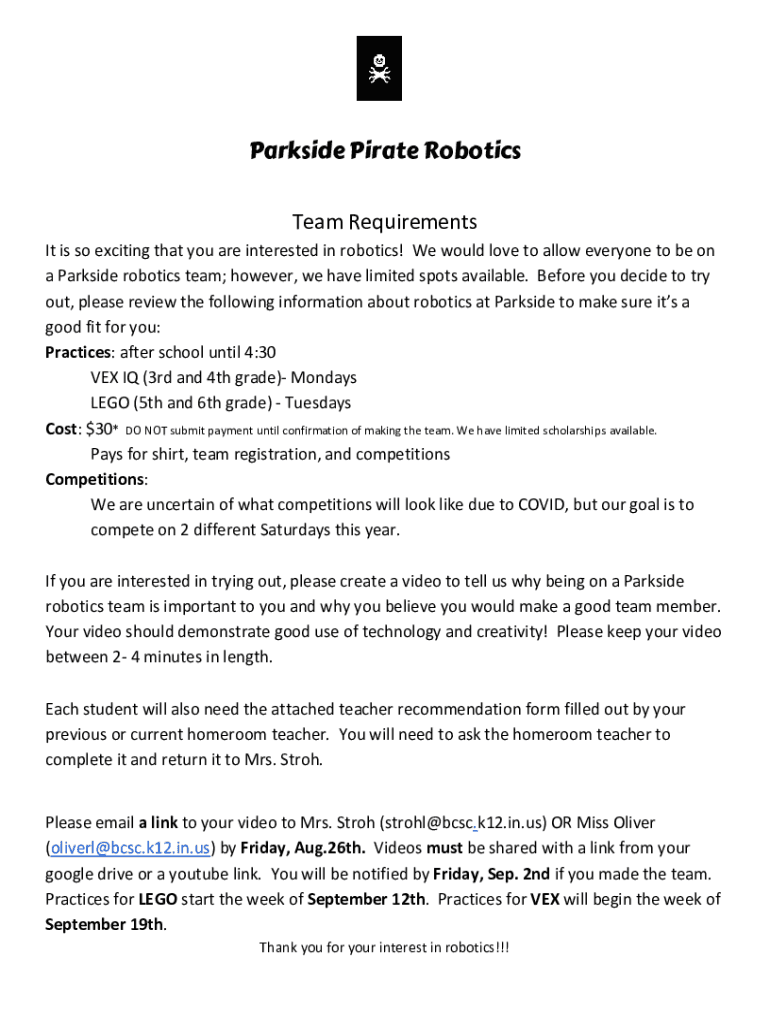 Parkside Pirate Robotics

Team Requirements

It is so exciting that you are interested in robotics! We would love to allow everyone to be on a Parkside robotics team; however, we have limited spots available. Before you decide to try out, please review the following information about robotics at Parkside to make sure it's a good fit for you:

Practices: after school until 4:30
VEX IQ (3rd and 4th grade)- Mondays
LEGO (5th and 6th grade) - Tuesdays

Cost: $30* DO NOT submit payment until confirmation of making the team. We have limited scholarships available.
Pays for shirt, team registration, and competitions

Competitions:
We are uncertain of what competitions will look like due to COVID, but our goal is to compete on 2 different Saturdays this year.

If you are interested in trying out, please create a video to tell us why being on a Parkside robotics team is important to you and why you believe you would make a good team member. Your video should demonstrate good use of technology and creativity! Please keep your video between 2- 4 minutes in length.

Each student will also need the attached teacher recommendation form filled out by your previous or current homeroom teacher. You will need to ask the homeroom teacher to complete it and return it to Mrs. Stroh.

Please email a link to your video to Mrs. Stroh (strohl@bcsc.k12.in.us) OR Miss Oliver (oliverl@bcsc.k12.in.us) by Friday, Aug.26th. Videos must be shared with a link from your google drive or a youtube link. You will be notified by Friday, Sep. 2nd if you made the team. Practices for LEGO start the week of September 12th. Practices for VEX will begin the week of September 19th.

Thank you for your interest in robotics!!!